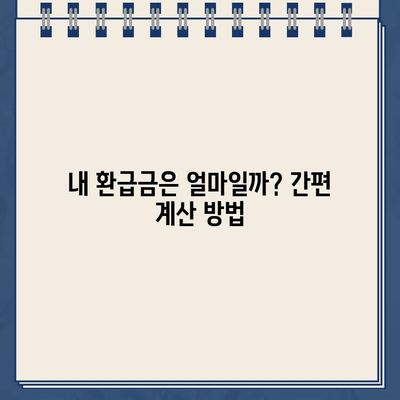 내 환급금은 얼마일까? 간편 계산 방법